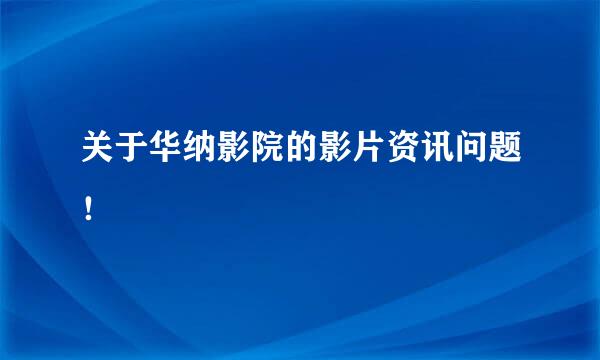 关于华纳影院的影片资讯问题！